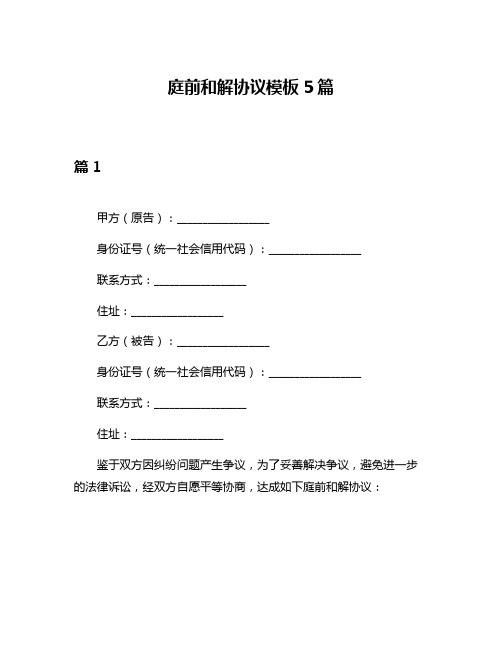 庭前和解协议模板 5 篇

篇 1

甲方（原告）：________________

身份证号（统一社会信用代码）：________________

联系方式：________________

住址：________________

乙方（被告）：________________

身份证号（统一社会信用代码）：________________

联系方式：________________

住址：________________

鉴于双方因纠纷问题产生争议，为了妥善解决争议，避免进一步的法律诉讼，经双方自愿平等协商，达成如下庭前和解协议：